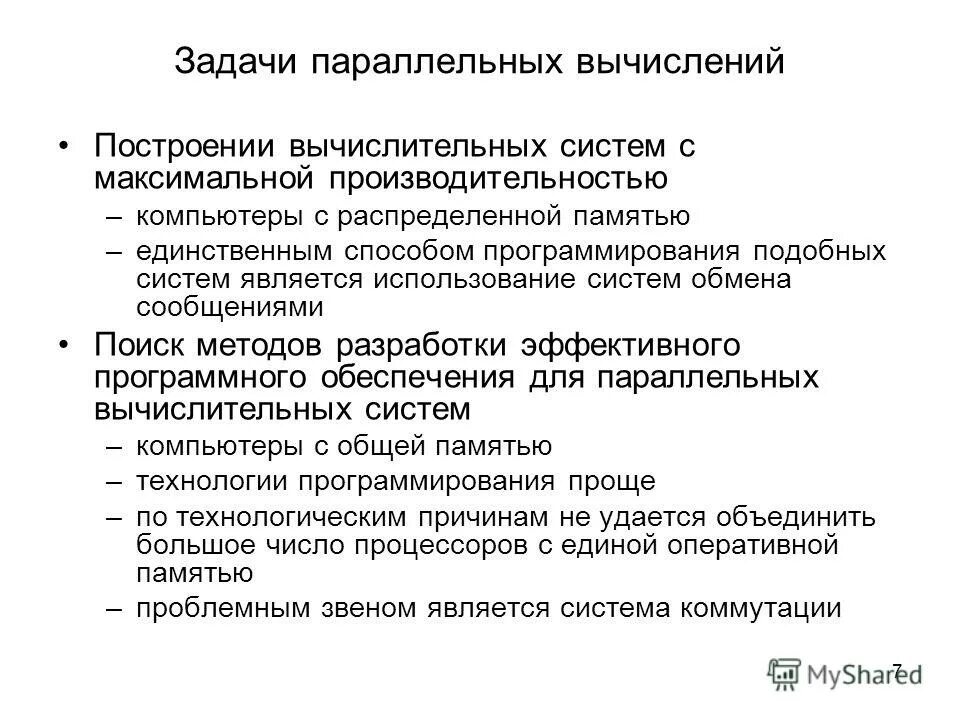 Задачи параллельных вычислений

• Построении вычислительных систем с максимальной производительностью
– компьютеры с распределенной памятью
– единственным способом программирования подобных систем является использование систем обмена сообщениями
• Поиск методов разработки эффективного программного обеспечения для параллельных вычислительных систем
– компьютеры с общей памятью
– технологии программирования проще
– по технологическим причинам не удается объединить большое число процессоров с единой оперативной памятью
– проблемным звеном является система коммутации

7

MyShared